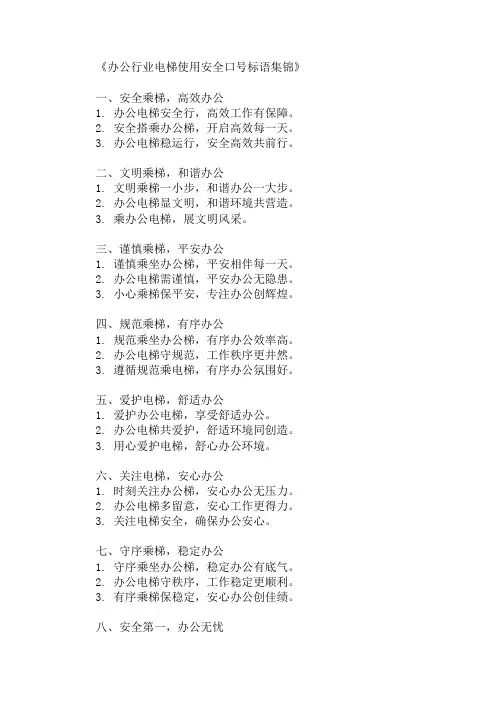 《办公行业电梯使用安全口号标语集锦》

一、安全乘梯，高效办公
1. 办公电梯安全行，高效工作有保障。
2. 安全搭乘办公梯，开启高效每一天。
3. 办公电梯稳运行，安全高效共前行。

二、文明乘梯，和谐办公
1. 文明乘梯一小步，和谐办公一大步。
2. 办公电梯显文明，和谐环境共营造。
3. 乘办公电梯，展文明风采。

三、谨慎乘梯，平安办公
1. 谨慎乘坐办公梯，平安相伴每一天。
2. 办公电梯需谨慎，平安办公无隐患。
3. 小心乘梯保平安，专注办公创辉煌。

四、规范乘梯，有序办公
1. 规范乘坐办公梯，有序办公效率高。
2. 办公电梯守规范，工作秩序更井然。
3. 遵循规范乘电梯，有序办公氛围好。

五、爱护电梯，舒适办公
1. 爱护办公电梯，享受舒适办公。
2. 办公电梯共爱护，舒适环境同创造。
3. 用心爱护电梯，舒心办公环境。

六、关注电梯，安心办公
1. 时刻关注办公梯，安心办公无压力。
2. 办公电梯多留意，安心工作更得力。
3. 关注电梯安全，确保办公安心。

七、守序乘梯，稳定办公
1. 守序乘坐办公梯，稳定办公有底气。
2. 办公电梯守秩序，工作稳定更顺利。
3. 有序乘梯保稳定，安心办公创佳绩。

八、安全第一，办公无忧